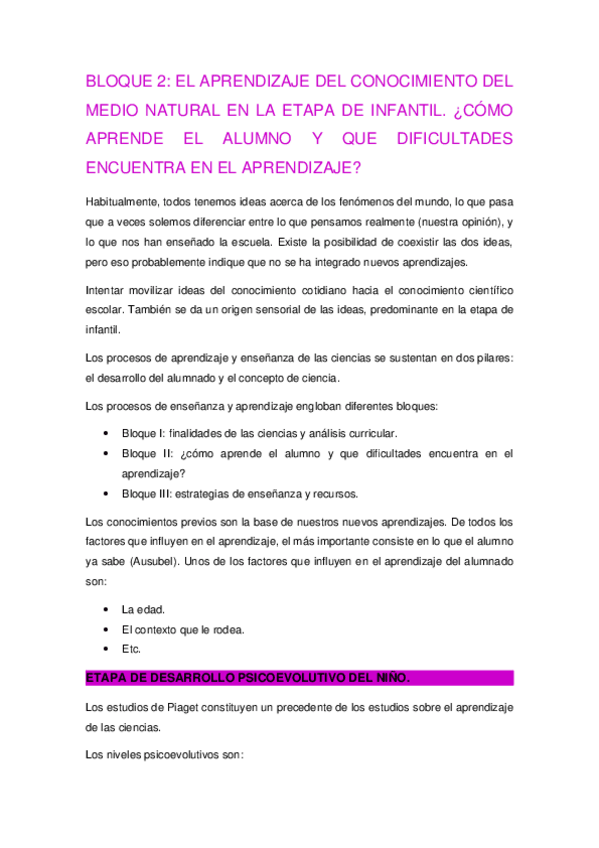 BLOQUE 2: EL APRENDIZAJE DEL CONOCIMIENTO DEL MEDIO NATURAL EN LA ETAPA DE INFANTIL. ¿CÓMO APRENDE EL ALUMNO Y QUE DIFICULTADES ENCUENTRA EN EL APRENDIZAJE?

Habitualmente, todos tenemos ideas acerca de los fenómenos del mundo, lo que pasa que a veces solemos diferenciar entre lo que pensamos realmente (nuestra opinión), y lo que nos han enseñado la escuela. Existe la posibilidad de coexistir las dos ideas, pero eso probablemente indique que no se ha integrado nuevos aprendizajes.

Intentar movilizar ideas del conocimiento cotidiano hacia el conocimiento científico escolar. También se da un origen sensorial de las ideas, predominante en la etapa de infantil.

Los procesos de aprendizaje y enseñanza de las ciencias se sustentan en dos pilares: el desarrollo del alumnado y el concepto de ciencia.

Los procesos de enseñanza y aprendizaje engloban diferentes bloques:

• Bloque I: finalidades de las ciencias y análisis curricular.
• Bloque II: ¿cómo aprende el alumno y que dificultades encuentra en el aprendizaje?
• Bloque III: estrategias de enseñanza y recursos.

Los conocimientos previos son la base de nuestros nuevos aprendizajes. De todos los factores que influyen en el aprendizaje, el más importante consiste en lo que el alumno ya sabe (Ausubel). Unos de los factores que influyen en el aprendizaje del alumnado son:

• La edad.
• El contexto que le rodea.
• Etc.

ETAPA DE DESARROLLO PSICOEVOLUTIVO DEL NIÑO.

Los estudios de Piaget constituyen un precedente de los estudios sobre el aprendizaje de las ciencias.

Los niveles psicoevolutivos son: